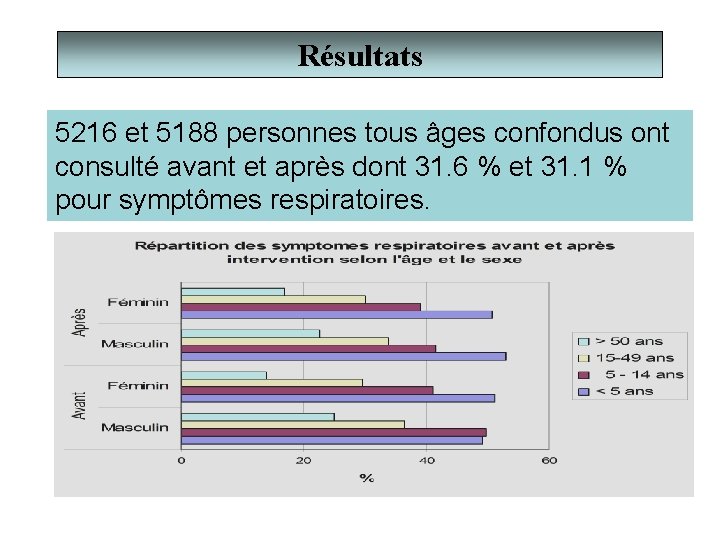 Résultats

5216 et 5188 personnes tous âges confondus ont consulté avant et après dont 31.6 % et 31.1 % pour symptômes respiratoires.

Répartition des symptomes respiratoires avant et après intervention selon l'âge et le sexe

Après

Féminin

Masculin

Avant

Féminin

Masculin

0
20
40
60

%

> 50 ans
15-49 ans
5 - 14 ans
< 5 ans